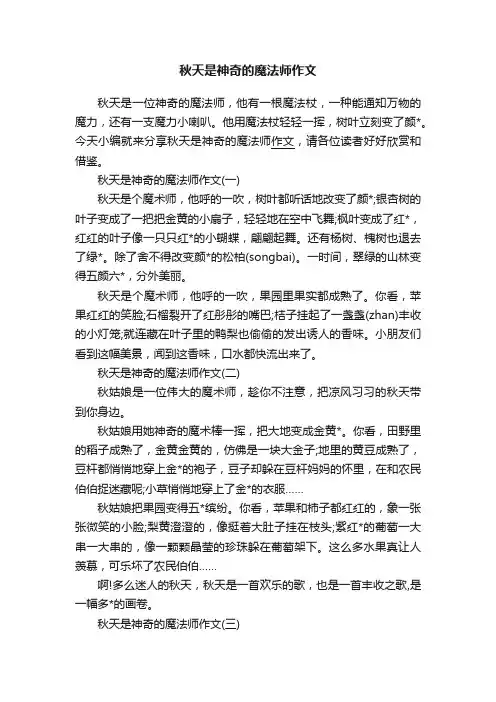 秋天是神奇的魔法师作文

秋天是一位神奇的魔法师，他有一根魔法杖，一种能通知万物的魔力，还有一支魔力小喇叭。他用魔法杖轻轻一挥，树叶立刻变了颜*。今天小编就来分享秋天是神奇的魔法师作文，请各位读者好好欣赏和借鉴。

秋天是神奇的魔法师作文(一)

秋天是个魔术师，他呼的一吹，树叶都听话地改变了颜*;银杏树的叶子变成了一把把金黄的小扇子，轻轻地在空中飞舞;枫叶变成了红*，红红的叶子像一只只红*的小蝴蝶，翩翩起舞。还有杨树、槐树也退去了绿*。除了舍不得改变颜*的松柏(songbai)。一时间，翠绿的山林变得五颜六*，分外美丽。

秋天是个魔术师，他呼的一吹，果园里果实都成熟了。你看，苹果红红的笑脸;石榴裂开了红彤彤的嘴巴;桔子挂起了一盏盏(zhan)丰收的小灯笼;就连藏在叶子里的鸭梨也偷偷的发出诱人的香味。小朋友们看到这幅美景，闻到这香味，口水都快流出来了。

秋天是神奇的魔法师作文(二)

秋姑娘是一位伟大的魔术师，趁你不注意，把凉风习习的秋天带到你身边。

秋姑娘用她神奇的魔术棒一挥，把大地变成金黄*。你看，田野里的稻子成熟了，金黄金黄的，仿佛是一块大金子;地里的黄豆成熟了，豆杆都悄悄地穿上金*的袍子，豆子却躲在豆杆妈妈的怀里，在和农民伯伯捉迷藏呢;小草悄悄地穿上了金*的衣服……

秋姑娘把果园变得五*缤纷。你看，苹果和柿子都红红的，象一张张微笑的小脸;梨黄澄澄的，像挺着大肚子挂在枝头;紫红*的葡萄一大串一大串的，像一颗颗晶莹的珍珠躲在葡萄架下。这么多水果真让人羡慕，可乐坏了农民伯伯……

啊!多么迷人的秋天，秋天是一首欢乐的歌，也是一首丰收之歌,是一幅多*的画卷。

秋天是神奇的魔法师作文(三)